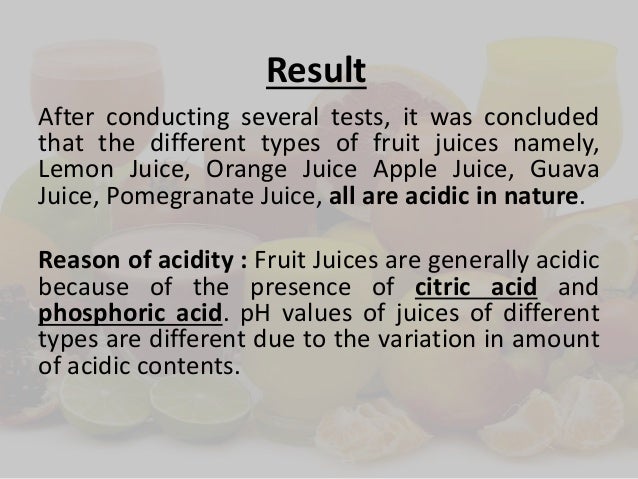 Result

After conducting several tests, it was concluded that the different types of fruit juices namely, Lemon Juice, Orange Juice Apple Juice, Guava Juice, Pomegranate Juice, all are acidic in nature.

Reason of acidity : Fruit Juices are generally acidic because of the presence of citric acid and phosphoric acid. pH values of juices of different types are different due to the variation in amount of acidic contents.